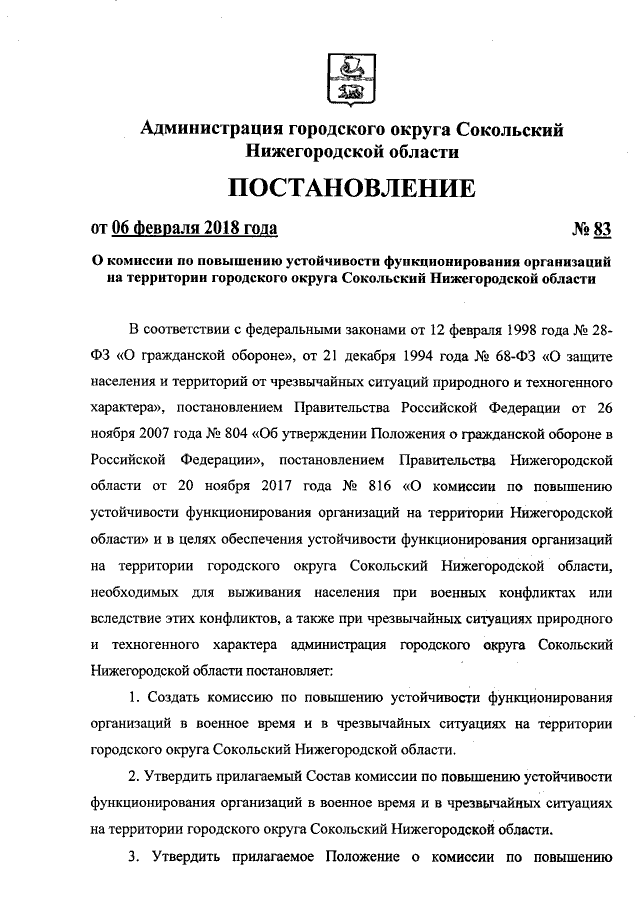 Администрация городского округа Сокольский Нижегородской области

ПОСТАНОВЛЕНИЕ

от 06 февраля 2018 года № 83

О комиссии по повышению устойчивости функционирования организаций на территории городского округа Сокольский Нижегородской области

В соответствии с федеральными законами от 12 февраля 1998 года № 28-ФЗ «О гражданской обороне», от 21 декабря 1994 года № 68-ФЗ «О защите населения и территорий от чрезвычайных ситуаций природного и техногенного характера», постановлением Правительства Российской Федерации от 26 ноября 2007 года № 804 «Об утверждении Положения о гражданской обороне в Российской Федерации», постановлением Правительства Нижегородской области от 20 ноября 2017 года № 816 «О комиссии по повышению устойчивости функционирования организаций на территории Нижегородской области» и в целях обеспечения устойчивости функционирования организаций на территории городского округа Сокольский Нижегородской области, необходимых для выживания населения при военных конфликтах или вследствие этих конфликтов, а также при чрезвычайных ситуациях природного и техногенного характера администрация городского округа Сокольский Нижегородской области постановляет:

1. Создать комиссию по повышению устойчивости функционирования организаций в военное время и в чрезвычайных ситуациях на территории городского округа Сокольский Нижегородской области.

2. Утвердить прилагаемый Состав комиссии по повышению устойчивости функционирования организаций в военное время и в чрезвычайных ситуациях на территории городского округа Сокольский Нижегородской области.

3. Утвердить прилагаемое Положение о комиссии по повышению